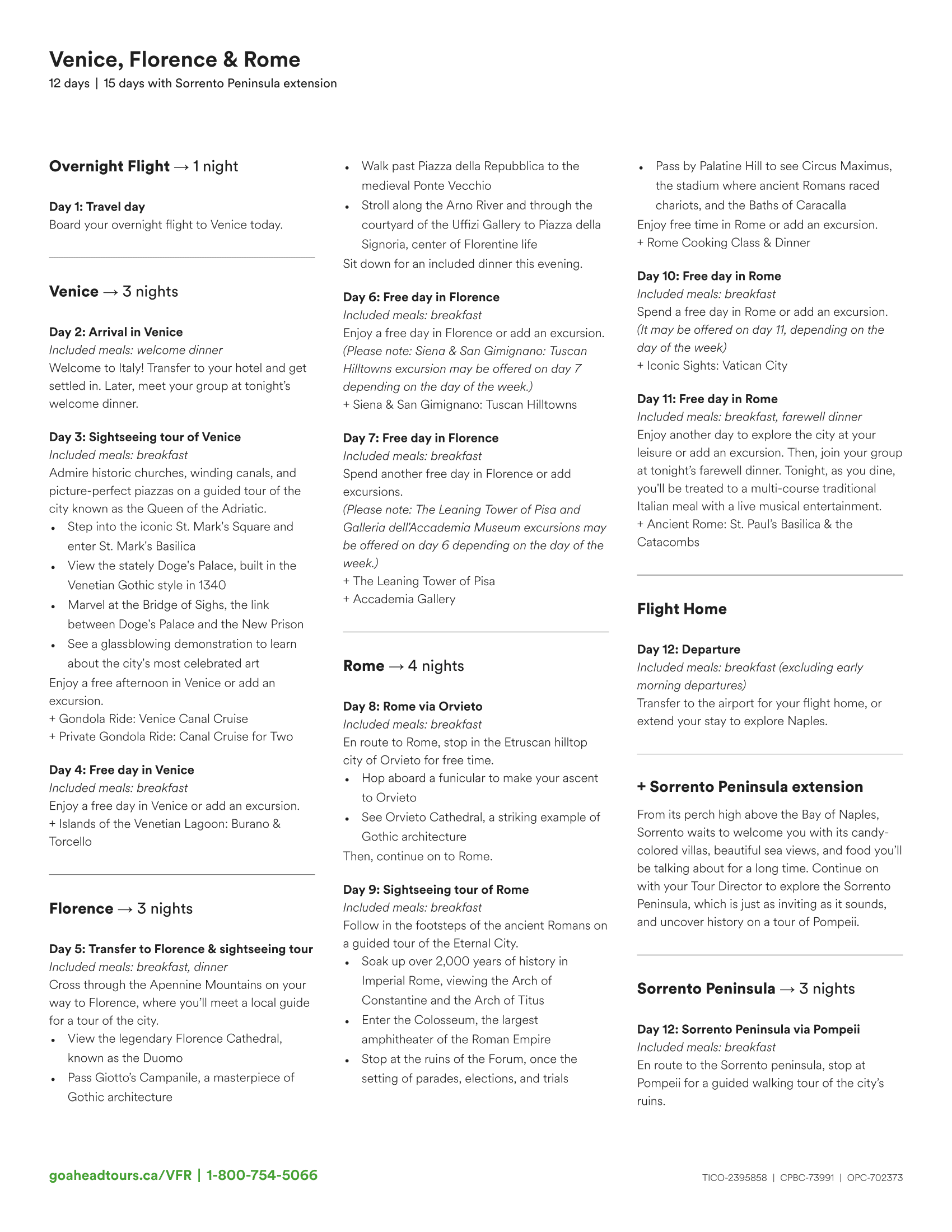 Venice, Florence & Rome
12 days | 15 days with Sorrento Peninsula extension

Overnight Flight → 1 night

Day 1: Travel day
Board your overnight flight to Venice today.

Venice → 3 nights

Day 2: Arrival in Venice
Included meals: welcome dinner
Welcome to Italy! Transfer to your hotel and get settled in. Later, meet your group at tonight's welcome dinner.

Day 3: Sightseeing tour of Venice
Included meals: breakfast
Admire historic churches, winding canals, and picture-perfect piazzas on a guided tour of the city known as the Queen of the Adriatic.
• Step into the iconic St. Mark's Square and enter St. Mark's Basilica
• View the stately Doge's Palace, built in the Venetian Gothic style in 1340
• Marvel at the Bridge of Sighs, the link between Doge's Palace and the New Prison
• See a glassblowing demonstration to learn about the city's most celebrated art
Enjoy a free afternoon in Venice or add an excursion.
+ Gondola Ride: Venice Canal Cruise
+ Private Gondola Ride: Canal Cruise for Two

Day 4: Free day in Venice
Included meals: breakfast
Enjoy a free day in Venice or add an excursion.
+ Islands of the Venetian Lagoon: Burano & Torcello

Florence → 3 nights

Day 5: Transfer to Florence & sightseeing tour
Included meals: breakfast, dinner
Cross through the Apennine Mountains on your way to Florence, where you'll meet a local guide for a tour of the city.
• View the legendary Florence Cathedral, known as the Duomo
• Pass Giotto's Campanile, a masterpiece of Gothic architecture
• Walk past Piazza della Repubblica to the medieval Ponte Vecchio
• Stroll along the Arno River and through the courtyard of the Uffizi Gallery to Piazza della Signoria, center of Florentine life
Sit down for an included dinner this evening.

Day 6: Free day in Florence
Included meals: breakfast
Enjoy a free day in Florence or add an excursion.
(Please note: Siena & San Gimignano: Tuscan Hilltowns excursion may be offered on day 7 depending on the day of the week.)
+ Siena & San Gimignano: Tuscan Hilltowns

Day 7: Free day in Florence
Included meals: breakfast
Spend another free day in Florence or add excursions.
(Please note: The Leaning Tower of Pisa and Galleria dell'Accademia Museum excursions may be offered on day 6 depending on the day of the week.)
+ The Leaning Tower of Pisa
+ Accademia Gallery

Rome → 4 nights

Day 8: Rome via Orvieto
Included meals: breakfast
En route to Rome, stop in the Etruscan hilltop city of Orvieto for free time.
• Hop aboard a funicular to make your ascent to Orvieto
• See Orvieto Cathedral, a striking example of Gothic architecture
Then, continue on to Rome.

Day 9: Sightseeing tour of Rome
Included meals: breakfast
Follow in the footsteps of the ancient Romans on a guided tour of the Eternal City.
• Soak up over 2,000 years of history in Imperial Rome, viewing the Arch of Constantine and the Arch of Titus
• Enter the Colosseum, the largest amphitheater of the Roman Empire
• Stop at the ruins of the Forum, once the setting of parades, elections, and trials
• Pass by Palatine Hill to see Circus Maximus, the stadium where ancient Romans raced chariots, and the Baths of Caracalla
Enjoy free time in Rome or add an excursion.
+ Rome Cooking Class & Dinner

Day 10: Free day in Rome
Included meals: breakfast
Spend a free day in Rome or add an excursion.
(It may be offered on day 11, depending on the day of the week)
+ Iconic Sights: Vatican City

Day 11: Free day in Rome
Included meals: breakfast, farewell dinner
Enjoy another day to explore the city at your leisure or add an excursion. Then, join your group at tonight's farewell dinner. Tonight, as you dine, you'll be treated to a multi-course traditional Italian meal with a live musical entertainment.
+ Ancient Rome: St. Paul's Basilica & the Catacombs

Flight Home

Day 12: Departure
Included meals: breakfast (excluding early morning departures)
Transfer to the airport for your flight home, or extend your stay to explore Naples.

+ Sorrento Peninsula extension

From its perch high above the Bay of Naples, Sorrento waits to welcome you with its candy-colored villas, beautiful sea views, and food you'll be talking about for a long time. Continue on with your Tour Director to explore the Sorrento Peninsula, which is just as inviting as it sounds, and uncover history on a tour of Pompeii.

Sorrento Peninsula → 3 nights

Day 12: Sorrento Peninsula via Pompeii
Included meals: breakfast
En route to the Sorrento peninsula, stop at Pompeii for a guided walking tour of the city's ruins.

goaheadtours.ca/VFR | 1-800-754-5066

TICO-2395858 | CPBC-73991 | OPC-702373